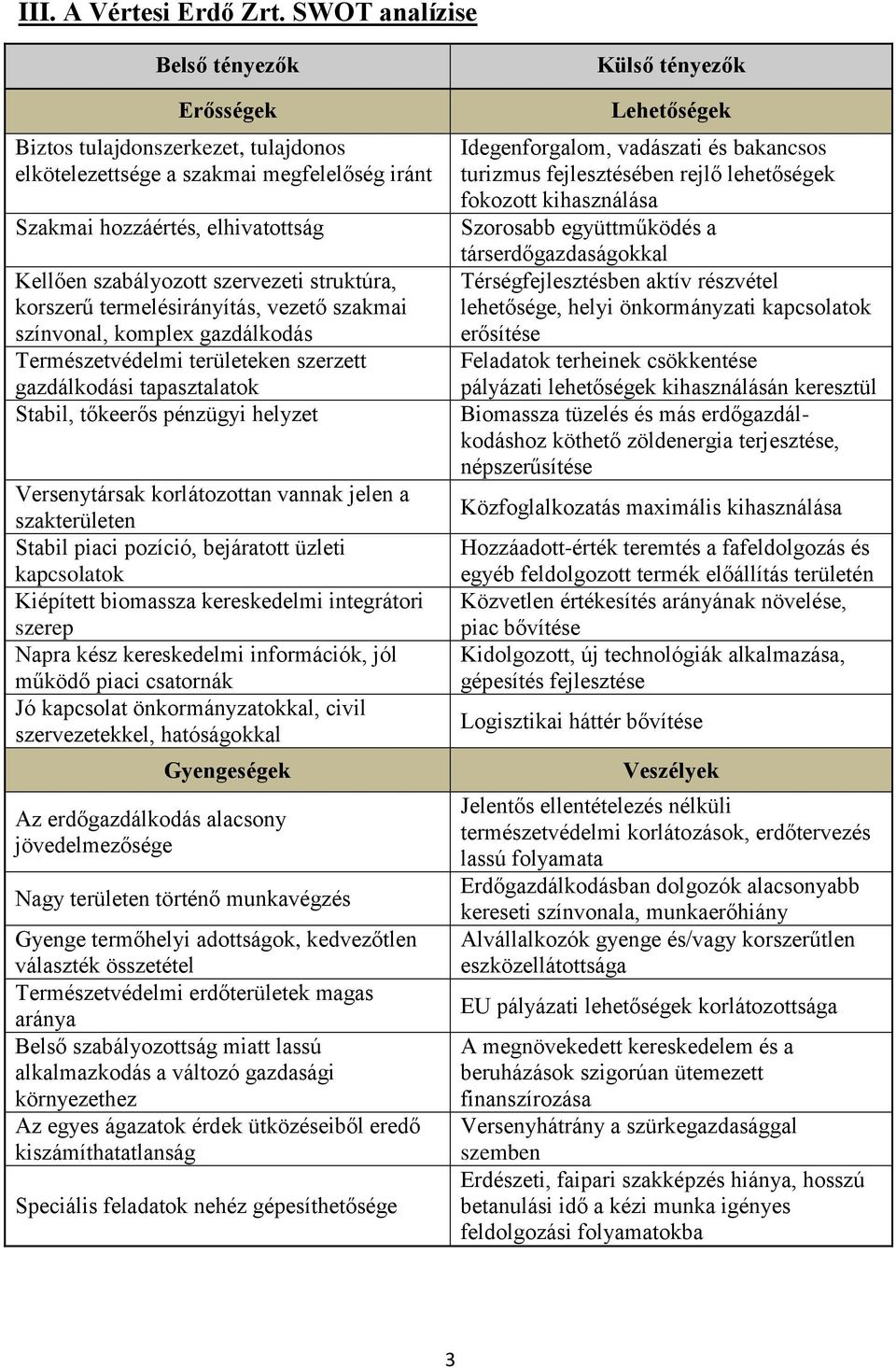 III. A Vértesi Erdő Zrt. SWOT analízise

| Belső tényezők | Külső tényezők |
|---|---|
| **Erősségek** | **Lehetőségek** |
| Biztos tulajdonszerkezet, tulajdonos elkötelezettsége a szakmai megfelelőség iránt | Idegenforgalom, vadászati és bakancsos turizmus fejlesztésében rejlő lehetőségek fokozott kihasználása |
| Szakmai hozzáértés, elhivatottság | Szorosabb együttműködés a társerdőgazdaságokkal |
| Kellően szabályozott szervezeti struktúra, korszerű termelésirányítás, vezető szakmai színvonal, komplex gazdálkodás | Térségfejlesztésben aktív részvétel lehetősége, helyi önkormányzati kapcsolatok erősítése |
| Természetvédelmi területeken szerzett gazdálkodási tapasztalatok | Feladatok terheinek csökkentése pályázati lehetőségek kihasználásán keresztül |
| Stabil, tőkeerős pénzügyi helyzet | Biomassza tüzelés és más erdőgazdálkodáshoz köthető zöldenergia terjesztése, népszerűsítése |
| Versenytársak korlátozottan vannak jelen a szakterületen | Közfoglalkozatás maximális kihasználása |
| Stabil piaci pozíció, bejáratott üzleti kapcsolatok | Hozzáadott-érték teremtés a fafeldolgozás és egyéb feldolgozott termék előállítás területén |
| Kiépített biomassza kereskedelmi integrátori szerep | Közvetlen értékesítés arányának növelése, piac bővítése |
| Napra kész kereskedelmi információk, jól működő piaci csatornák | Kidolgozott, új technológiák alkalmazása, gépesítés fejlesztése |
| Jó kapcsolat önkormányzatokkal, civil szervezetekkel, hatóságokkal | Logisztikai háttér bővítése |
| **Gyengeségek** | **Veszélyek** |
| Az erdőgazdálkodás alacsony jövedelmezősége | Jelentős ellentételezés nélküli természetvédelmi korlátozások, erdőtervezés lassú folyamata |
| Nagy területen történő munkavégzés | Erdőgazdálkodásban dolgozók alacsonyabb kereseti színvonala, munkaerőhiány |
| Gyenge termőhelyi adottságok, kedvezőtlen választék összetétel | Alvállalkozók gyenge és/vagy korszerűtlen eszközellátottsága |
| Természetvédelmi erdőterületek magas aránya | EU pályázati lehetőségek korlátozottsága |
| Belső szabályozottság miatt lassú alkalmazkodás a változó gazdasági környezethez | A megnövekedett kereskedelem és a beruházások szigorúan ütemezett finanszírozása |
| Az egyes ágazatok érdek ütközéseiből eredő kiszámíthatatlanság | Versenyhátrány a szürkegazdasággal szemben |
| Speciális feladatok nehéz gépesíthetősége | Erdészeti, faipari szakképzés hiánya, hosszú betanulási idő a kézi munka igényes feldolgozási folyamatokba |

3